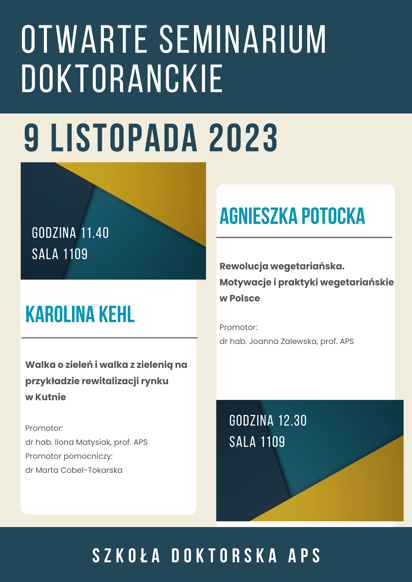 OTWARTE SEMINARIUM DOKTORANCKIE

9 LISTOPADA 2023

GODZINA 11.40
SALA 1109

KAROLINA KEHL

Walka o zieleń i walka z zielenią na przykładzie rewitalizacji rynku w Kutnie

Promotor:
dr hab. Ilona Matysiak, prof. APS
Promotor pomocniczy:
dr Marta Cobel-Tokarska

AGNIESZKA POTOCKA

Rewolucja wegetariańska. Motywacje i praktyki wegetariańskie w Polsce

Promotor:
dr hab. Joanna Zalewska, prof. APS

GODZINA 12.30
SALA 1109

SZKOŁA DOKTORSKA APS